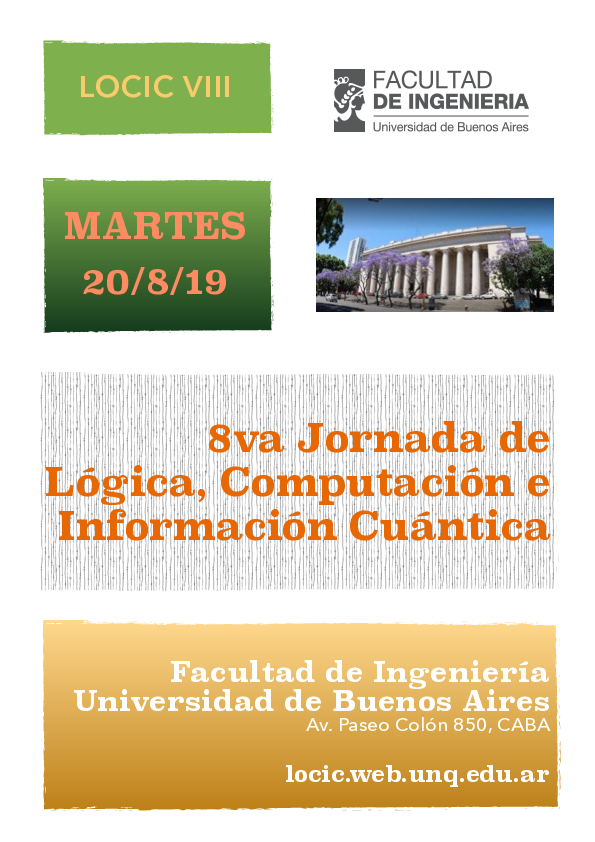 LOCIC VIII

FACULTAD
DE INGENIERIA
Universidad de Buenos Aires

MARTES
20/8/19

8va Jornada de
Lógica, Computación e
Información Cuántica

Facultad de Ingeniería
Universidad de Buenos Aires
Av. Paseo Colón 850, CABA

locic.web.unq.edu.ar